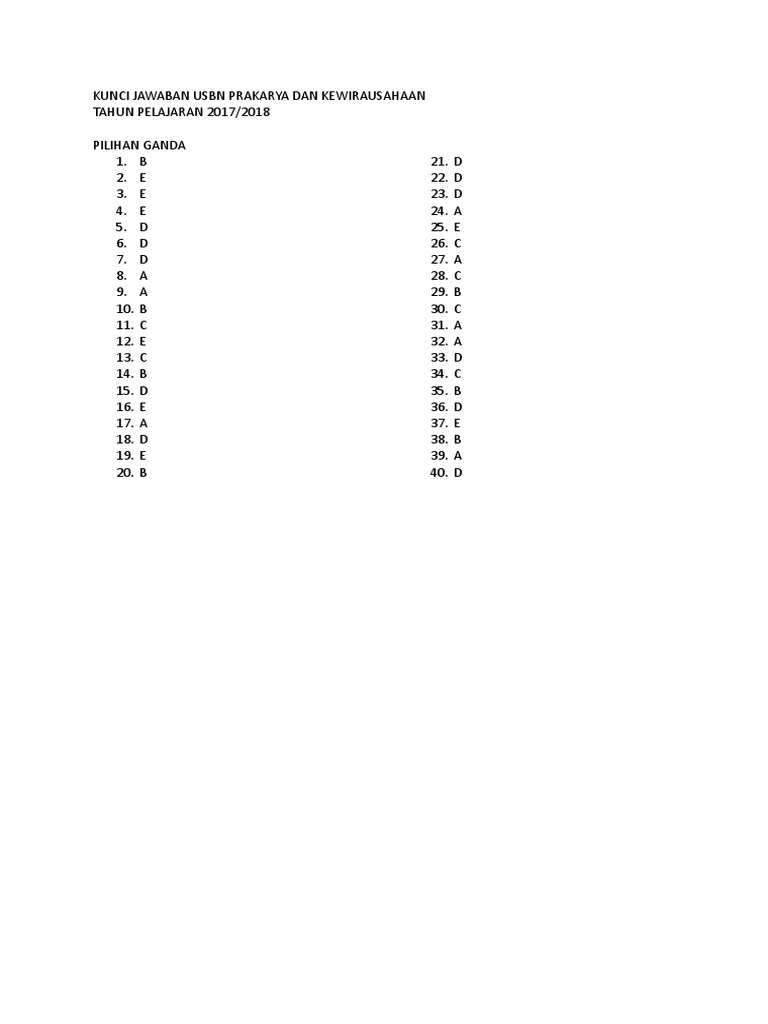 KUNCI JAWABAN USBN PRAKARYA DAN KEWIRAUSAHAAN
TAHUN PELAJARAN 2017/2018

PILIHAN GANDA
1. B
2. E
3. E
4. E
5. D
6. D
7. D
8. A
9. A
10. B
11. C
12. E
13. C
14. B
15. D
16. E
17. A
18. D
19. E
20. B

21. D
22. D
23. D
24. A
25. E
26. C
27. A
28. C
29. B
30. C
31. A
32. A
33. D
34. C
35. B
36. D
37. E
38. B
39. A
40. D